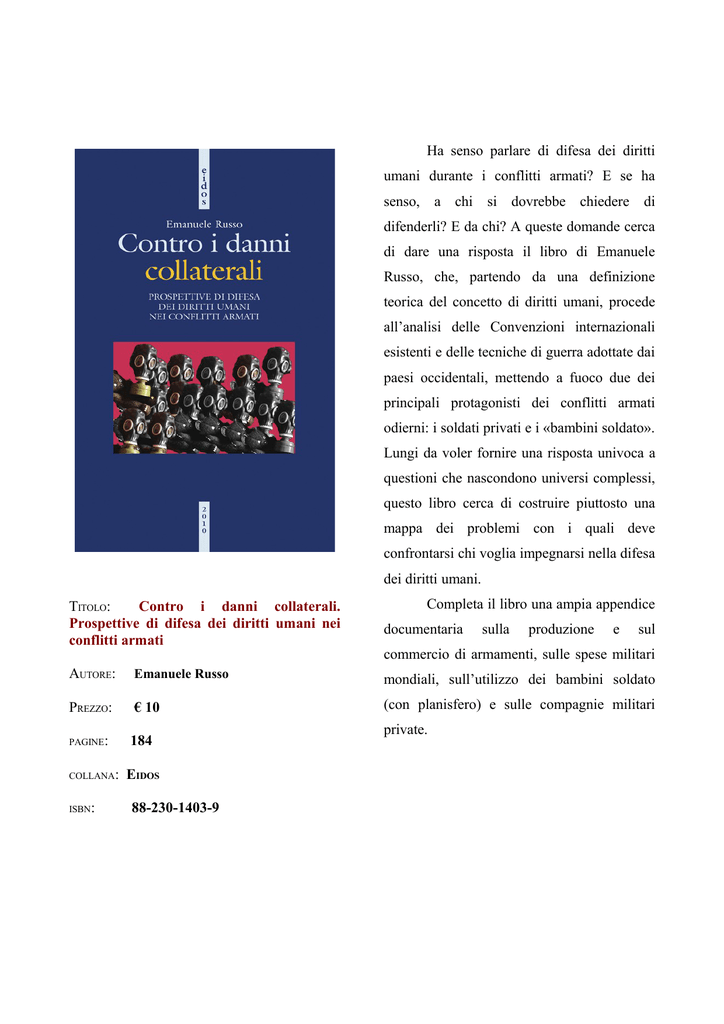 eidos

Emanuele Russo

Contro i danni collaterali

PROSPETTIVE DI DIFESA DEI DIRITTI UMANI NEI CONFLITTI ARMATI

2010

TITOLO: Contro i danni collaterali. Prospettive di difesa dei diritti umani nei conflitti armati

AUTORE: Emanuele Russo

PREZZO: € 10

PAGINE: 184

COLLANA: EIDOS

ISBN: 88-230-1403-9

Ha senso parlare di difesa dei diritti umani durante i conflitti armati? E se ha senso, a chi si dovrebbe chiedere di difenderli? E da chi? A queste domande cerca di dare una risposta il libro di Emanuele Russo, che, partendo da una definizione teorica del concetto di diritti umani, procede all'analisi delle Convenzioni internazionali esistenti e delle tecniche di guerra adottate dai paesi occidentali, mettendo a fuoco due dei principali protagonisti dei conflitti armati odierni: i soldati privati e i «bambini soldato». Lungi da voler fornire una risposta univoca a questioni che nascondono universi complessi, questo libro cerca di costruire piuttosto una mappa dei problemi con i quali deve confrontarsi chi voglia impegnarsi nella difesa dei diritti umani.

Completa il libro una ampia appendice documentaria sulla produzione e sul commercio di armamenti, sulle spese militari mondiali, sull'utilizzo dei bambini soldato (con planisfero) e sulle compagnie militari private.